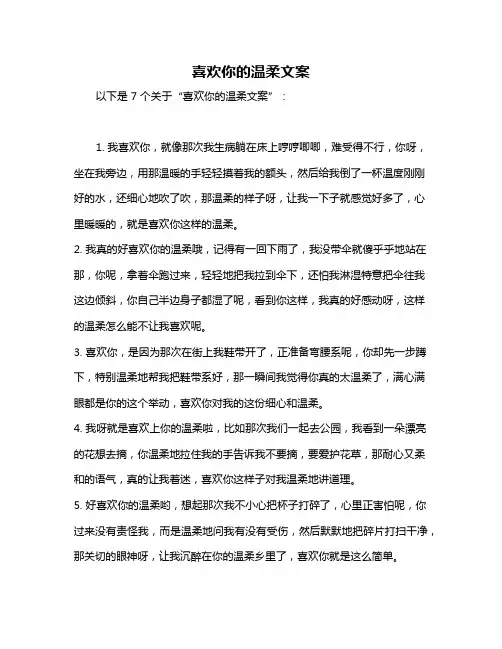 喜欢你的温柔文案

以下是 7 个关于“喜欢你的温柔文案”：

1. 我喜欢你，就像那次我生病躺在床上哼哼唧唧，难受得不行，你呀，坐在我旁边，用那温暖的手轻轻摸着我的额头，然后给我倒了一杯温度刚刚好的水，还细心地吹了吹，那温柔的样子呀，让我一下子就感觉好多了，心里暖暖的，就是喜欢你这样的温柔。

2. 我真的好喜欢你的温柔哦，记得有一回下雨了，我没带伞就傻乎乎地站在那，你呢，拿着伞跑过来，轻轻地把我拉到伞下，还怕我淋湿特意把伞往我这边倾斜，你自己半边身子都湿了呢，看到你这样，我真的好感动呀，这样的温柔怎么能不让我喜欢呢。

3. 喜欢你，是因为那次在街上我鞋带开了，正准备弯腰系呢，你却先一步蹲下，特别温柔地帮我把鞋带系好，那一瞬间我觉得你真的太温柔了，满心满眼都是你的这个举动，喜欢你对我的这份细心和温柔。

4. 我呀就是喜欢上你的温柔啦，比如那次我们一起去公园，我看到一朵漂亮的花想去摘，你温柔地拉住我的手告诉我不要摘，要爱护花草，那耐心又柔和的语气，真的让我着迷，喜欢你这样子对我温柔地讲道理。

5. 好喜欢你的温柔哟，想起那次我不小心把杯子打碎了，心里正害怕呢，你过来没有责怪我，而是温柔地问我有没有受伤，然后默默地把碎片打扫干净，那关切的眼神呀，让我沉醉在你的温柔乡里了，喜欢你就是这么简单。